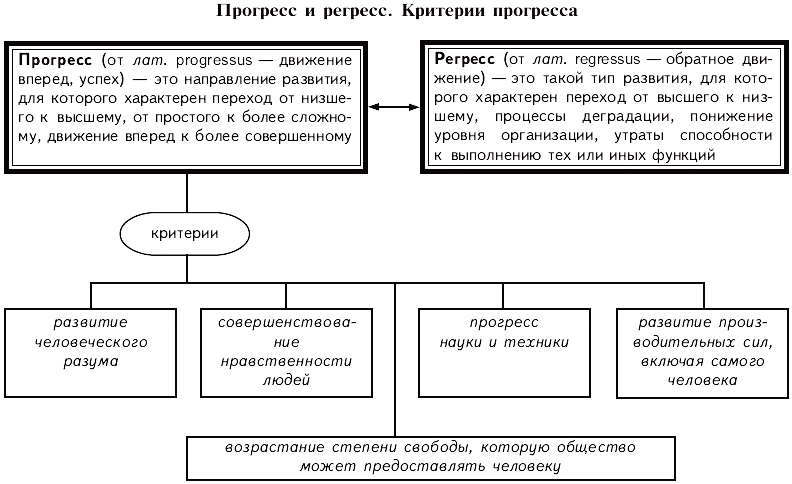 Прогресс и регресс. Критерии прогресса

Прогресс (от лат. progressus — движение вперед, успех) — это направление развития, для которого характерен переход от низшего к высшему, от простого к более сложному, движение вперед к более совершенному

Регресс (от лат. regressus — обратное движение) — это такой тип развития, для которого характерен переход от высшего к низшему, процессы деградации, понижение уровня организации, утраты способности к выполнению тех или иных функций

критерии

развитие человеческого разума

совершенствование нравственности людей

прогресс науки и техники

развитие производительных сил, включая самого человека

возрастание степени свободы, которую общество может предоставлять человеку